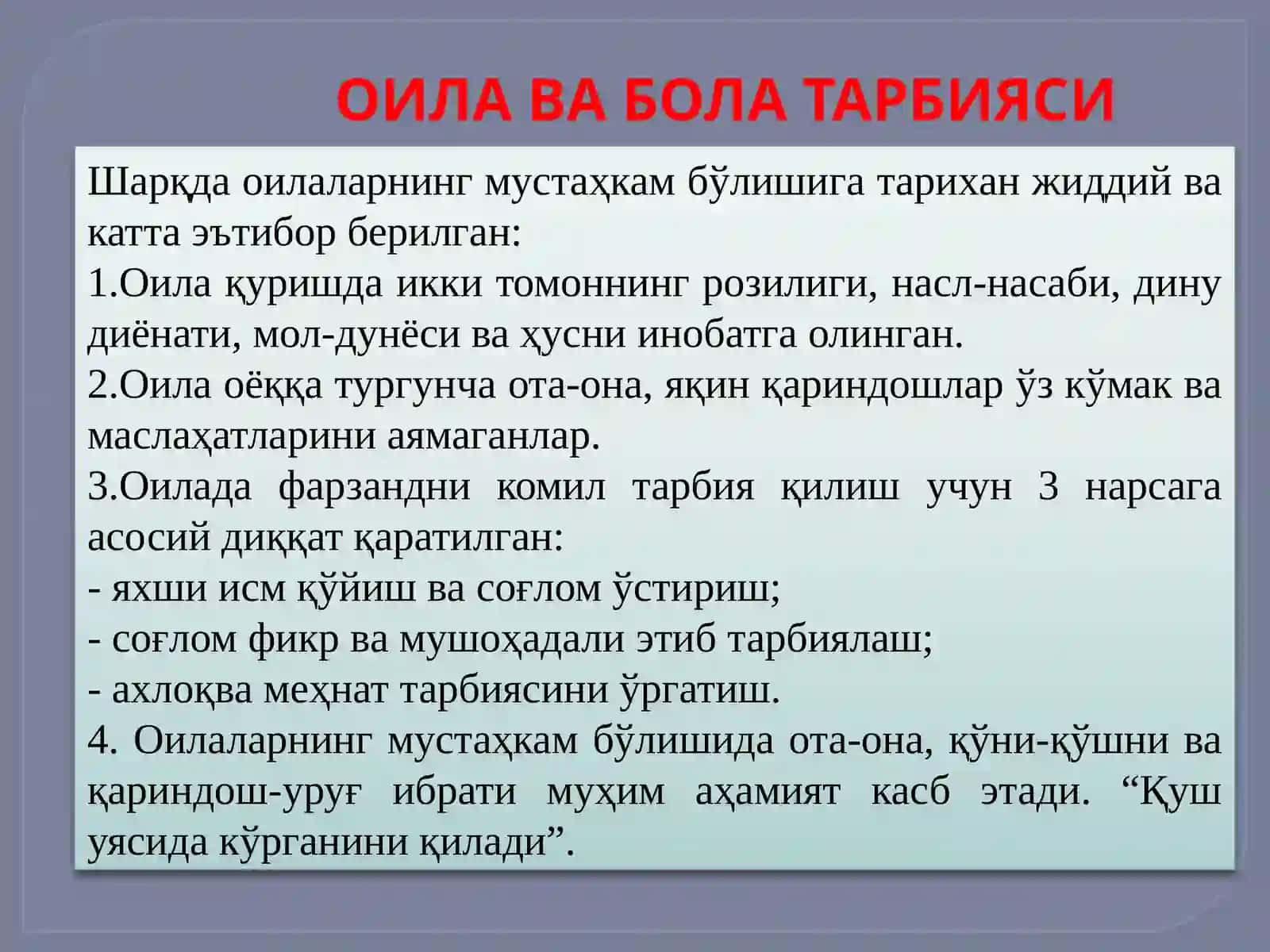 ОИЛА ВА БОЛА ТАРБИЯСИ

Шарқда оилаларнинг мустаҳкам бўлишига тарихан жиддий ва катта эътибор берилган:
1.Оила қуришда икки томоннинг розилиги, насл-насаби, дину диёнати, мол-дунёси ва ҳусни инобатга олинган.
2.Оила оёққа тургунча ота-она, яқин қариндошлар ўз кўмак ва маслаҳатларини аямаганлар.
3.Оилада фарзандни комил тарбия қилиш учун 3 нарсага асосий диққат қаратилган:
- яхши исм қўйиш ва соғлом ўстириш;
- соғлом фикр ва мушоҳадали этиб тарбиялаш;
- ахлоқва меҳнат тарбиясини ўргатиш.
4. Оилаларнинг мустаҳкам бўлишида ота-она, қўни-қўшни ва қариндош-уруғ ибрати муҳим аҳамият касб этади. “Қуш уясида кўрганини қилади”.